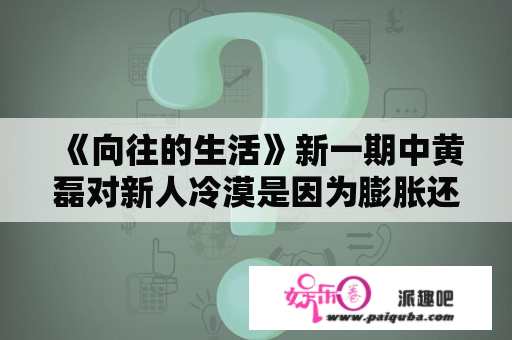 《向往的生活》新一期中黄磊对新人冷漠是因为膨胀还

娱乐圈

派趣吧

www.paiquba.com